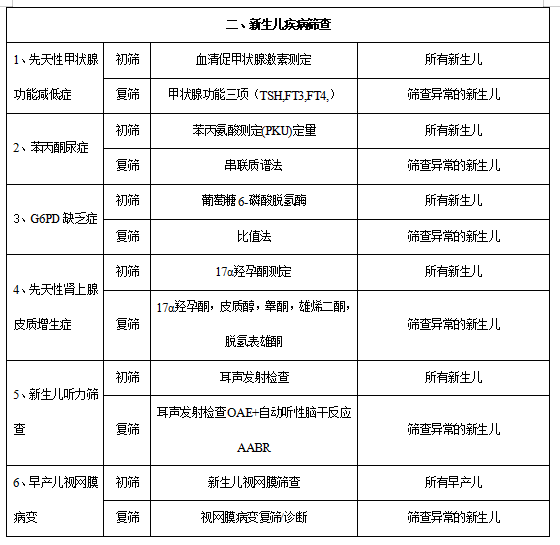 | 二、新生儿疾病筛查 | | | |
|---|---|---|---|
| 1、先天性甲状腺功能减低症 | 初筛 | 血清促甲状腺激素测定 | 所有新生儿 |
| | 复筛 | 甲状腺功能三项（TSH,FT3,FT4,） | 筛查异常的新生儿 |
| 2、苯丙酮尿症 | 初筛 | 苯丙氨酸测定(PKU)定量 | 所有新生儿 |
| | 复筛 | 串联质谱法 | 筛查异常的新生儿 |
| 3、G6PD 缺乏症 | 初筛 | 葡萄糖 6-磷酸脱氢酶 | 所有新生儿 |
| | 复筛 | 比值法 | 筛查异常的新生儿 |
| 4、先天性肾上腺皮质增生症 | 初筛 | 17α羟孕酮测定 | 所有新生儿 |
| | 复筛 | 17α羟孕酮，皮质醇，睾酮，雄烯二酮，脱氢表雄酮 | 筛查异常的新生儿 |
| 5、新生儿听力筛查 | 初筛 | 耳声发射检查 | 所有新生儿 |
| | 复筛 | 耳声发射检查OAE+自动听性脑干反应AABR | 筛查异常的新生儿 |
| 6、早产儿视网膜病变 | 初筛 | 新生儿视网膜筛查 | 所有早产儿 |
| | 复筛 | 视网膜病变复筛诊断 | 筛查异常的新生儿 |